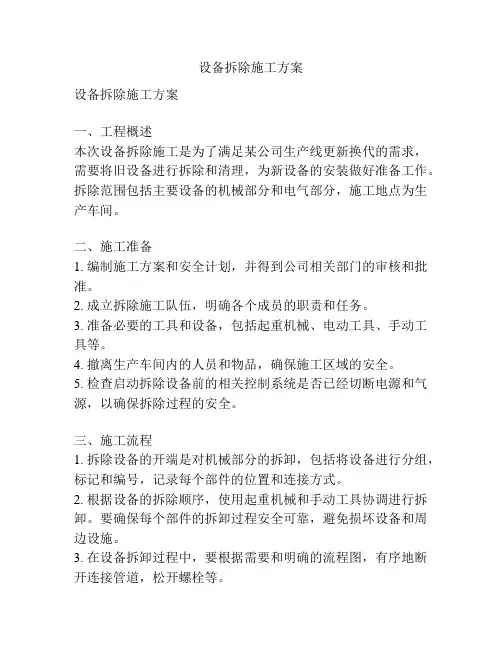 设备拆除施工方案

设备拆除施工方案

一、工程概述
本次设备拆除施工是为了满足某公司生产线更新换代的需求，需要将旧设备进行拆除和清理，为新设备的安装做好准备工作。拆除范围包括主要设备的机械部分和电气部分，施工地点为生产车间。

二、施工准备
1. 编制施工方案和安全计划，并得到公司相关部门的审核和批准。
2. 成立拆除施工队伍，明确各个成员的职责和任务。
3. 准备必要的工具和设备，包括起重机械、电动工具、手动工具等。
4. 撤离生产车间内的人员和物品，确保施工区域的安全。
5. 检查启动拆除设备前的相关控制系统是否已经切断电源和气源，以确保拆除过程的安全。

三、施工流程
1. 拆除设备的开端是对机械部分的拆卸，包括将设备进行分组，标记和编号，记录每个部件的位置和连接方式。
2. 根据设备的拆除顺序，使用起重机械和手动工具协调进行拆卸。要确保每个部件的拆卸过程安全可靠，避免损坏设备和周边设施。
3. 在设备拆卸过程中，要根据需要和明确的流程图，有序地断开连接管道，松开螺栓等。